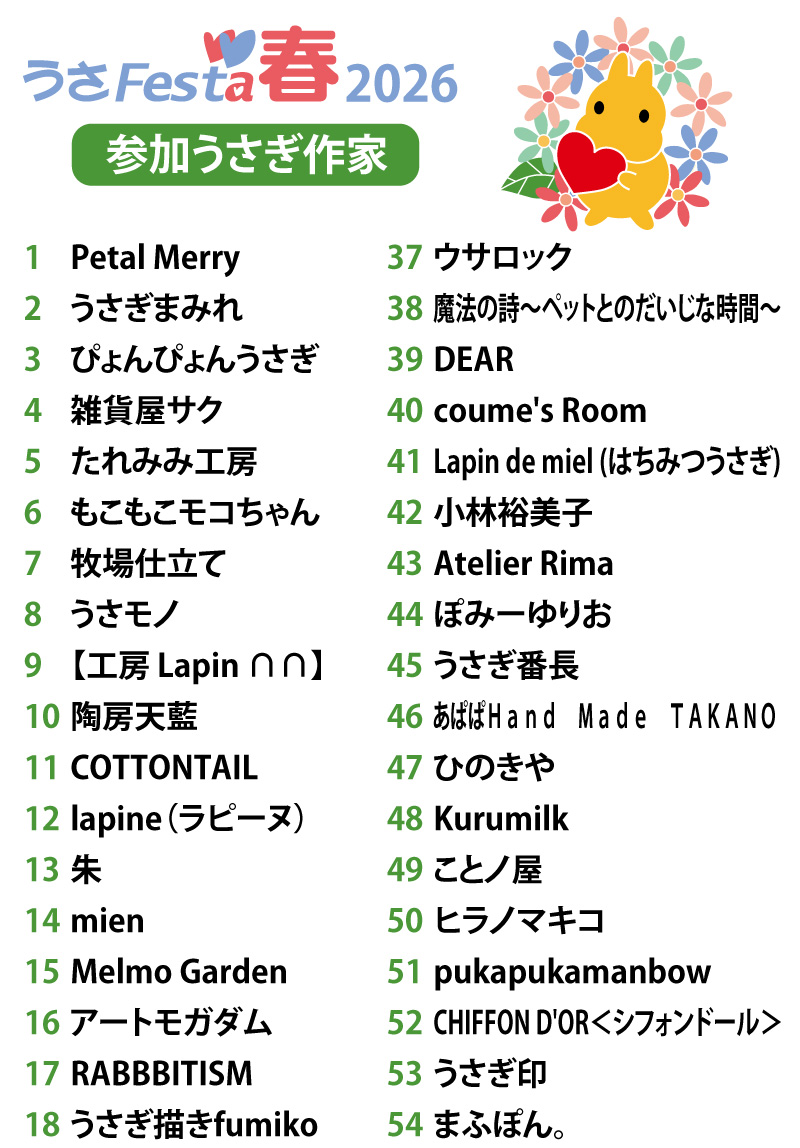 うさFesta春2026

参加うさぎ作家

1 Petal Merry
2 うさぎまみれ
3 ぴょんぴょんうさぎ
4 雑貨屋サク
5 たれみみ工房
6 もこもこモコちゃん
7 牧場仕立て
8 うさモノ
9 【工房 Lapin ∩∩】
10 陶房天藍
11 COTTONTAIL
12 lapine（ラピーヌ）
13 朱
14 mien
15 Melmo Garden
16 アートモガダム
17 RABBBITISM
18 うさぎ描きfumiko

37 ウサロック
38 魔法の詩～ペットとのだいじな時間～
39 DEAR
40 coume's Room
41 Lapin de miel (はちみつうさぎ)
42 小林裕美子
43 Atelier Rima
44 ぽみーゆりお
45 うさぎ番長
46 あぱぱHand Made TAKANO
47 ひのきや
48 Kurumilk
49 ことノ屋
50 ヒラノマキコ
51 pukapukamanbow
52 CHIFFON D'OR＜シフォンドール＞
53 うさぎ印
54 まふぽん。